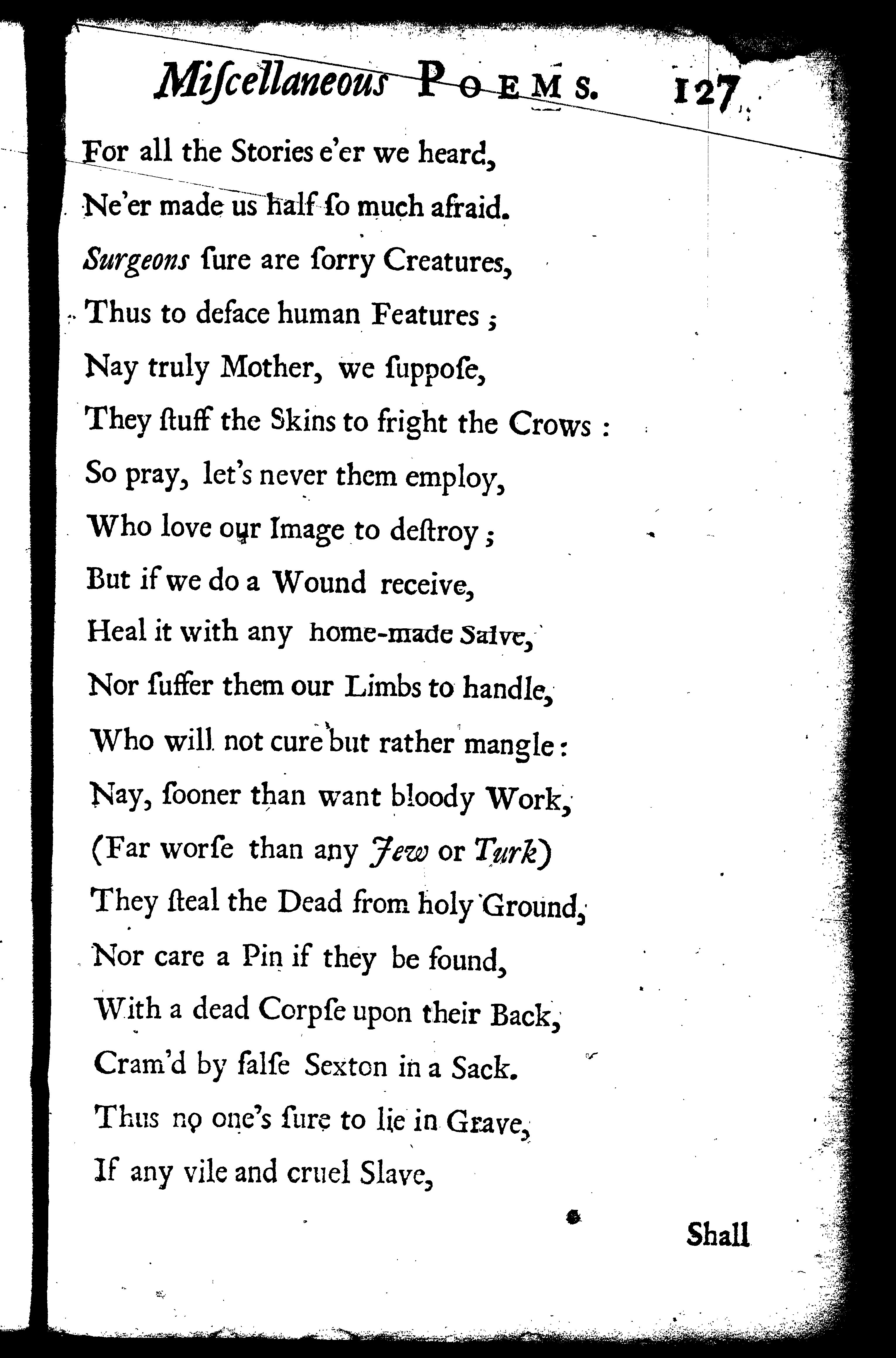 Miſcellaneous POEMS. 127

For all the Stories e'er we heard,
Ne'er made us half ſo much afraid.
Surgeons ſure are ſorry Creatures,
Thus to deface human Features;
Nay truly Mother, we ſuppoſe,
They ſtuff the Skins to fright the Crows:
So pray, let's never them employ,
Who love our Image to deſtroy;
But if we do a Wound receive,
Heal it with any home-made Salve,
Nor ſuffer them our Limbs to handle,
Who will not cure but rather mangle:
Nay, ſooner than want bloody Work,
(Far worſe than any Jew or Turk)
They ſteal the Dead from holy Ground,
Nor care a Pin if they be found,
With a dead Corpſe upon their Back,
Cram'd by falſe Sexton in a Sack.
Thus no one's ſure to lie in Grave,
If any vile and cruel Slave,

Shall